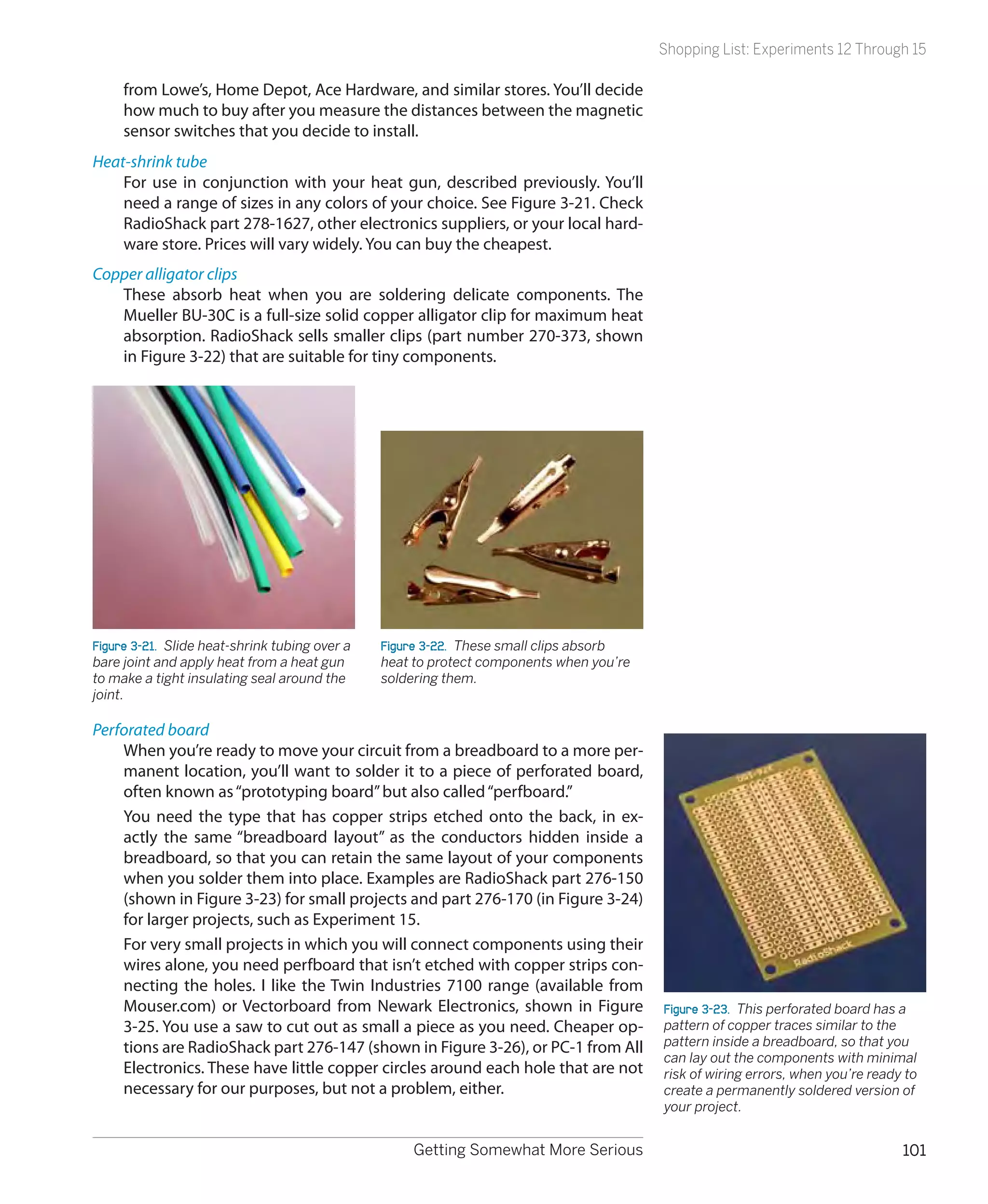 Shopping List: Experiments 12 Through 15

from Lowe's, Home Depot, Ace Hardware, and similar stores. You'll decide how much to buy after you measure the distances between the magnetic sensor switches that you decide to install.

Heat-shrink tube

For use in conjunction with your heat gun, described previously. You'll need a range of sizes in any colors of your choice. See Figure 3-21. Check RadioShack part 278-1627, other electronics suppliers, or your local hardware store. Prices will vary widely. You can buy the cheapest.

Copper alligator clips

These absorb heat when you are soldering delicate components. The Mueller BU-30C is a full-size solid copper alligator clip for maximum heat absorption. RadioShack sells smaller clips (part number 270-373, shown in Figure 3-22) that are suitable for tiny components.

Figure 3-21. Slide heat-shrink tubing over a bare joint and apply heat from a heat gun to make a tight insulating seal around the joint.

Figure 3-22. These small clips absorb heat to protect components when you're soldering them.

Perforated board

When you're ready to move your circuit from a breadboard to a more permanent location, you'll want to solder it to a piece of perforated board, often known as "prototyping board" but also called "perfboard."

You need the type that has copper strips etched onto the back, in exactly the same "breadboard layout" as the conductors hidden inside a breadboard, so that you can retain the same layout of your components when you solder them into place. Examples are RadioShack part 276-150 (shown in Figure 3-23) for small projects and part 276-170 (in Figure 3-24) for larger projects, such as Experiment 15.

For very small projects in which you will connect components using their wires alone, you need perfboard that isn't etched with copper strips connecting the holes. I like the Twin Industries 7100 range (available from Mouser.com) or Vectorboard from Newark Electronics, shown in Figure 3-25. You use a saw to cut out as small a piece as you need. Cheaper options are RadioShack part 276-147 (shown in Figure 3-26), or PC-1 from All Electronics. These have little copper circles around each hole that are not necessary for our purposes, but not a problem, either.

RadioShack

Figure 3-23. This perforated board has a pattern of copper traces similar to the pattern inside a breadboard, so that you can lay out the components with minimal risk of wiring errors, when you're ready to create a permanently soldered version of your project.

Getting Somewhat More Serious

101